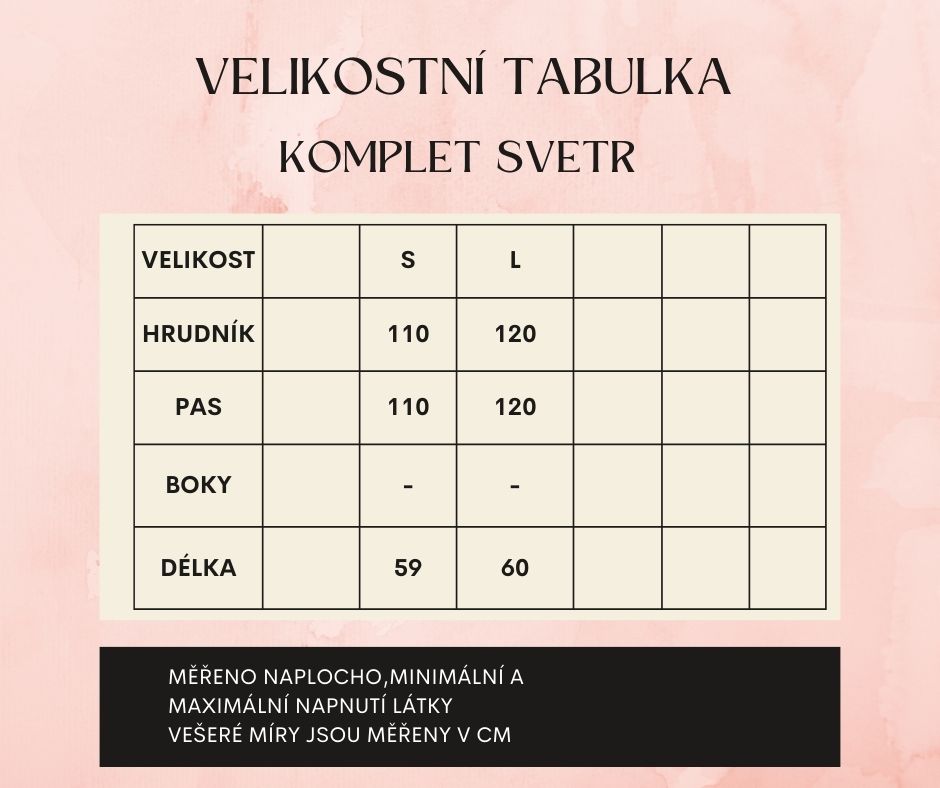 VELIKOSTNÍ TABULKA

KOMPLET SVETR

| VELIKOST | | S | L | | | |
|---|---|---|---|---|---|---|
| HRUDNÍK | | 110 | 120 | | | |
| PAS | | 110 | 120 | | | |
| BOKY | | - | - | | | |
| DÉLKA | | 59 | 60 | | | |

MĚŘENO NAPLOCHO,MINIMÁLNÍ A MAXIMÁLNÍ NAPNUTÍ LÁTKY
VEŠERÉ MÍRY JSOU MĚŘENY V CM